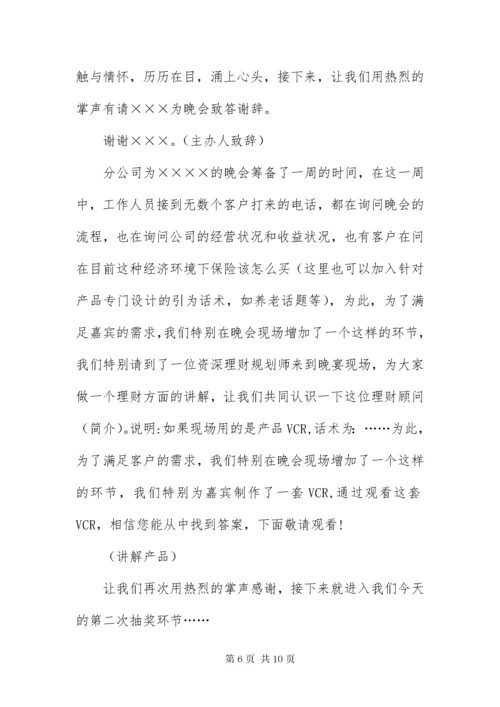 触与情怀，历历在目，涌上心头，接下来，让我们用热烈的掌声有请×××为晚会致答谢辞。

谢谢×××。（主办人致辞）

分公司为××××的晚会筹备了一周的时间，在这一周中，工作人员接到无数个客户打来的电话，都在询问晚会的流程，也在询问公司的经营状况和收益状况，也有客户在问在目前这种经济环境下保险该怎么买（这里也可以加入针对产品专门设计的引为话术，如养老话题等），为此，为了满足嘉宾的需求，我们特别在晚会现场增加了一个这样的环节，我们特别请到了一位资深理财规划师来到晚宴现场，为大家做一个理财方面的讲解，让我们共同认识一下这位理财顾问（简介）。说明：如果现场用的是产品 VCR，话术为：……为此，为了满足客户的需求，我们特别在晚会现场增加了一个这样的环节，我们特别为嘉宾制作了一套 VCR，通过观看这套 VCR，相信您能从中找到答案，下面敬请观看！

（讲解产品）

让我们再次用热烈的掌声感谢，接下来就进入我们今天的第二次抽奖环节……

第 6 页 共 10 页